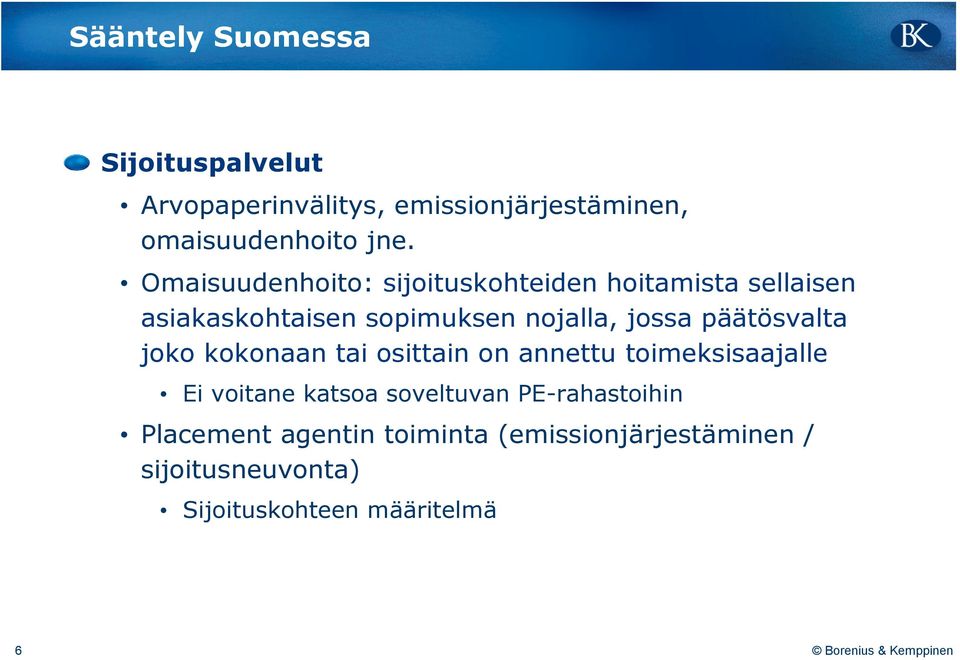 Sääntely Suomessa

BK

Sijoituspalvelut

• Arvopaperinvälitys, emissionjärjestäminen, omaisuudenhoito jne.

• Omaisuudenhoito: sijoituskohteiden hoitamista sellaisen asiakaskohtaisen sopimuksen nojalla, jossa päätösvalta joko kokonaan tai osittain on annettu toimeksisaajalle

• Ei voitane katsoa soveltuvan PE-rahastoihin

• Placement agentin toiminta (emissionjärjestäminen / sijoitusneuvonta)

• Sijoituskohteen määritelmä

6

© Borenius & Kemppinen